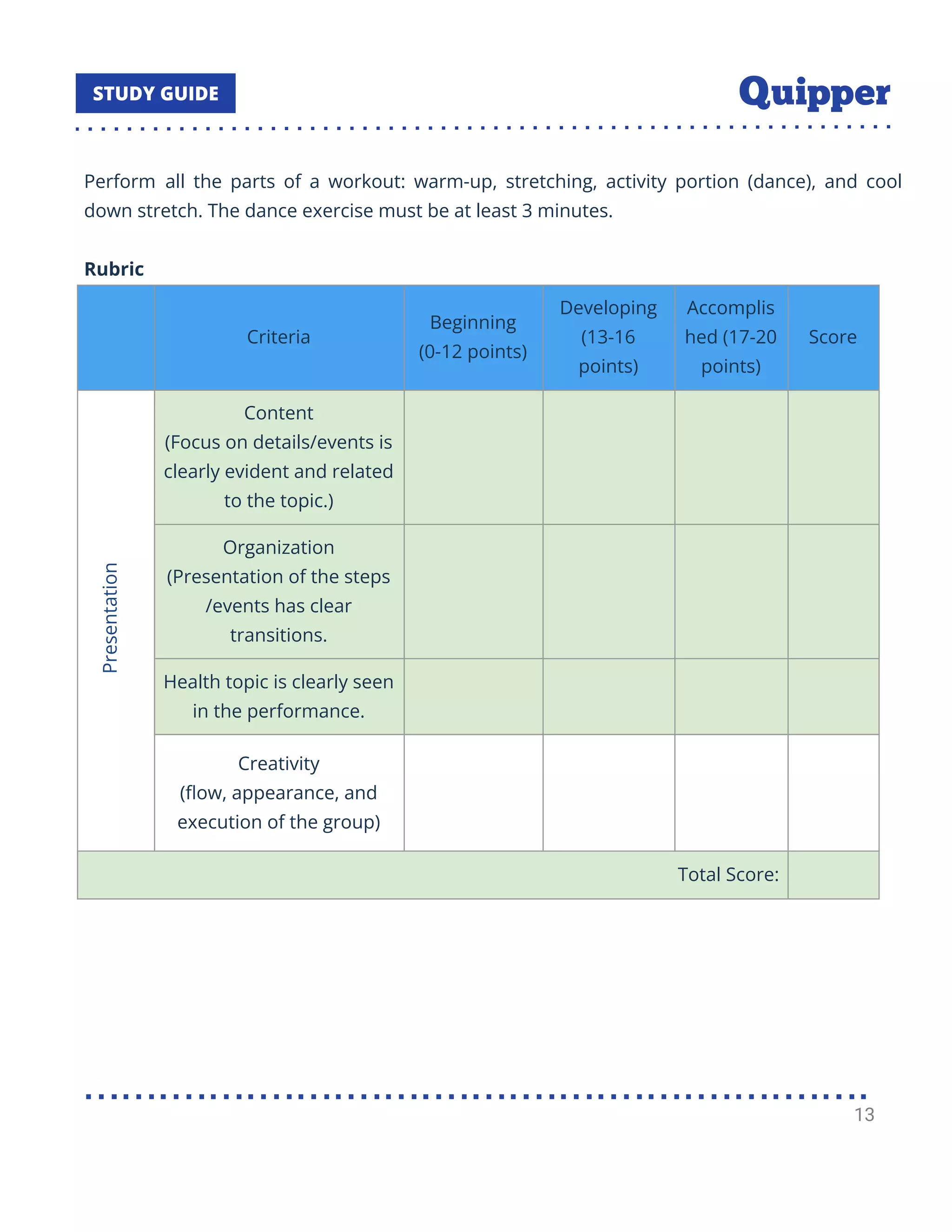 STUDY GUIDE

Quipper

Perform all the parts of a workout: warm-up, stretching, activity portion (dance), and cool down stretch. The dance exercise must be at least 3 minutes.

Rubric

| | Criteria | Beginning (0-12 points) | Developing (13-16 points) | Accomplished (17-20 points) | Score |
|---|---|---|---|---|---|
| Presentation | Content (Focus on details/events is clearly evident and related to the topic.) | | | | |
| | Organization (Presentation of the steps /events has clear transitions. | | | | |
| | Health topic is clearly seen in the performance. | | | | |
| | Creativity (flow, appearance, and execution of the group) | | | | |
| Total Score: | | | | | |

13